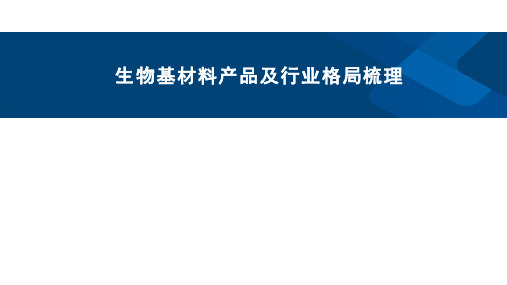 生物基材料产品及行业格局梳理